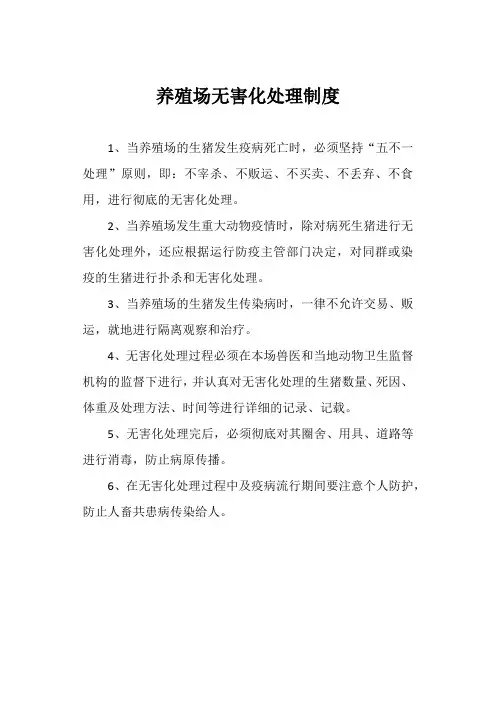 养殖场无害化处理制度

1、当养殖场的生猪发生疫病死亡时，必须坚持“五不一处理”原则，即：不宰杀、不贩运、不买卖、不丢弃、不食用，进行彻底的无害化处理。

2、当养殖场发生重大动物疫情时，除对病死生猪进行无害化处理外，还应根据运行防疫主管部门决定，对同群或染疫的生猪进行扑杀和无害化处理。

3、当养殖场的生猪发生传染病时，一律不允许交易、贩运，就地进行隔离观察和治疗。

4、无害化处理过程必须在本场兽医和当地动物卫生监督机构的监督下进行，并认真对无害化处理的生猪数量、死因、体重及处理方法、时间等进行详细的记录、记载。

5、无害化处理完后，必须彻底对其圈舍、用具、道路等进行消毒，防止病原传播。

6、在无害化处理过程中及疫病流行期间要注意个人防护，防止人畜共患病传染给人。